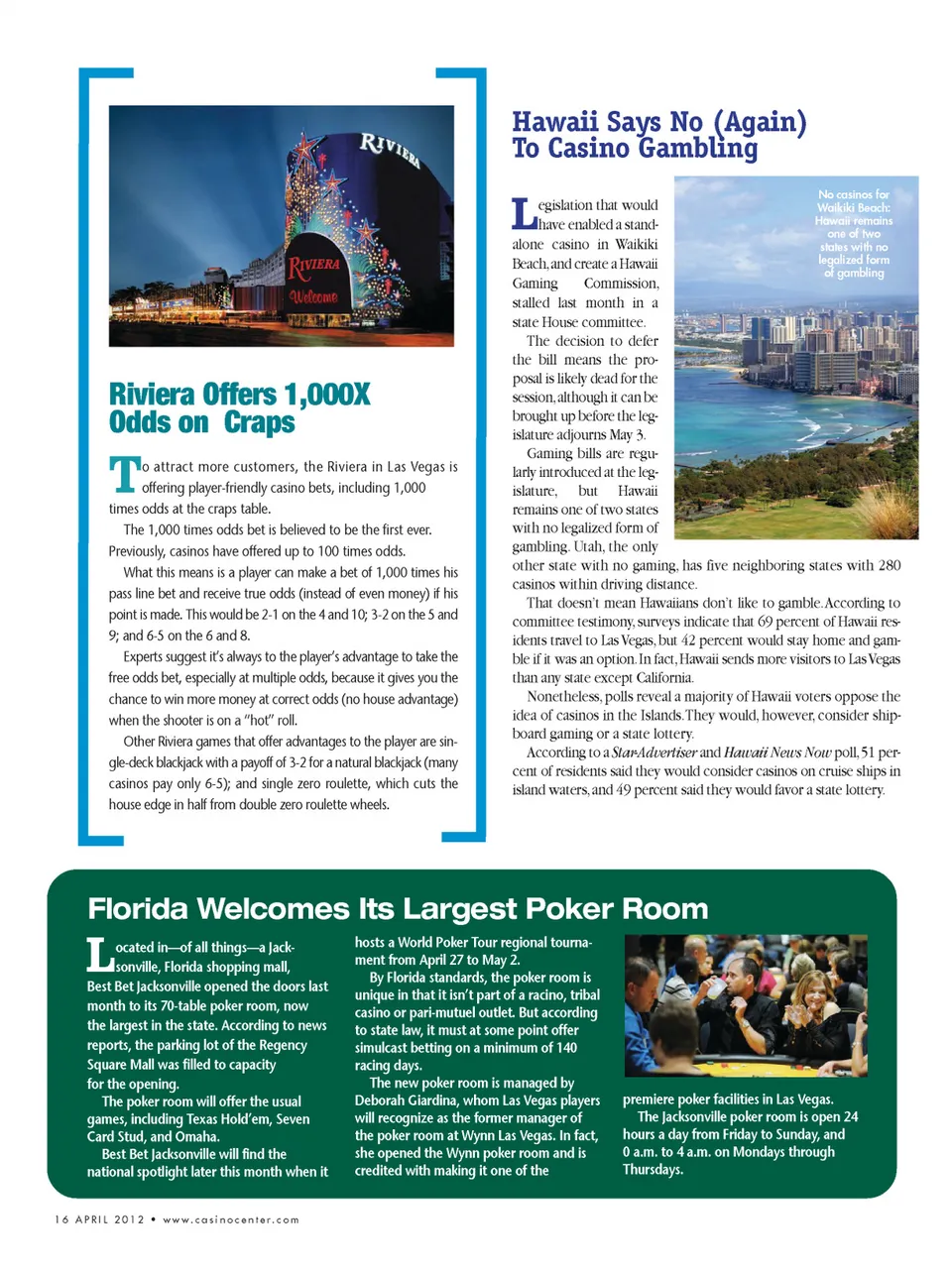 RIVIERA

RIVIERA

Welcome

Riviera Offers 1,000X Odds on Craps

To attract more customers, the Riviera in Las Vegas is offering player-friendly casino bets, including 1,000 times odds at the craps table.

The 1,000 times odds bet is believed to be the first ever. Previously, casinos have offered up to 100 times odds.

What this means is a player can make a bet of 1,000 times his pass line bet and receive true odds (instead of even money) if his point is made. This would be 2-1 on the 4 and 10; 3-2 on the 5 and 9; and 6-5 on the 6 and 8.

Experts suggest it's always to the player's advantage to take the free odds bet, especially at multiple odds, because it gives you the chance to win more money at correct odds (no house advantage) when the shooter is on a "hot" roll.

Other Riviera games that offer advantages to the player are single-deck blackjack with a payoff of 3-2 for a natural blackjack (many casinos pay only 6-5); and single zero roulette, which cuts the house edge in half from double zero roulette wheels.

Hawaii Says No (Again) To Casino Gambling

No casinos for Waikiki Beach: Hawaii remains one of two states with no legalized form of gambling

Legislation that would have enabled a stand-alone casino in Waikiki Beach, and create a Hawaii Gaming Commission, stalled last month in a state House committee.

The decision to defer the bill means the proposal is likely dead for the session, although it can be brought up before the legislature adjourns May 3.

Gaming bills are regularly introduced at the legislature, but Hawaii remains one of two states with no legalized form of gambling. Utah, the only other state with no gaming, has five neighboring states with 280 casinos within driving distance.

That doesn't mean Hawaiians don't like to gamble. According to committee testimony, surveys indicate that 69 percent of Hawaii residents travel to Las Vegas, but 42 percent would stay home and gamble if it was an option. In fact, Hawaii sends more visitors to Las Vegas than any state except California.

Nonetheless, polls reveal a majority of Hawaii voters oppose the idea of casinos in the Islands. They would, however, consider shipboard gaming or a state lottery.

According to a Star-Advertiser and Hawaii News Now poll, 51 percent of residents said they would consider casinos on cruise ships in island waters, and 49 percent said they would favor a state lottery.

Florida Welcomes Its Largest Poker Room

Located in—of all things—a Jacksonville, Florida shopping mall, Best Bet Jacksonville opened the doors last month to its 70-table poker room, now the largest in the state. According to news reports, the parking lot of the Regency Square Mall was filled to capacity for the opening.

The poker room will offer the usual games, including Texas Hold'em, Seven Card Stud, and Omaha.

Best Bet Jacksonville will find the national spotlight later this month when it hosts a World Poker Tour regional tournament from April 27 to May 2.

By Florida standards, the poker room is unique in that it isn't part of a racino, tribal casino or pari-mutuel outlet. But according to state law, it must at some point offer simulcast betting on a minimum of 140 racing days.

The new poker room is managed by Deborah Giardina, whom Las Vegas players will recognize as the former manager of the poker room at Wynn Las Vegas. In fact, she opened the Wynn poker room and is credited with making it one of the premiere poker facilities in Las Vegas.

The Jacksonville poker room is open 24 hours a day from Friday to Sunday, and 0 a.m. to 4 a.m. on Mondays through Thursdays.

16 APRIL 2012 • www.casinocenter.com